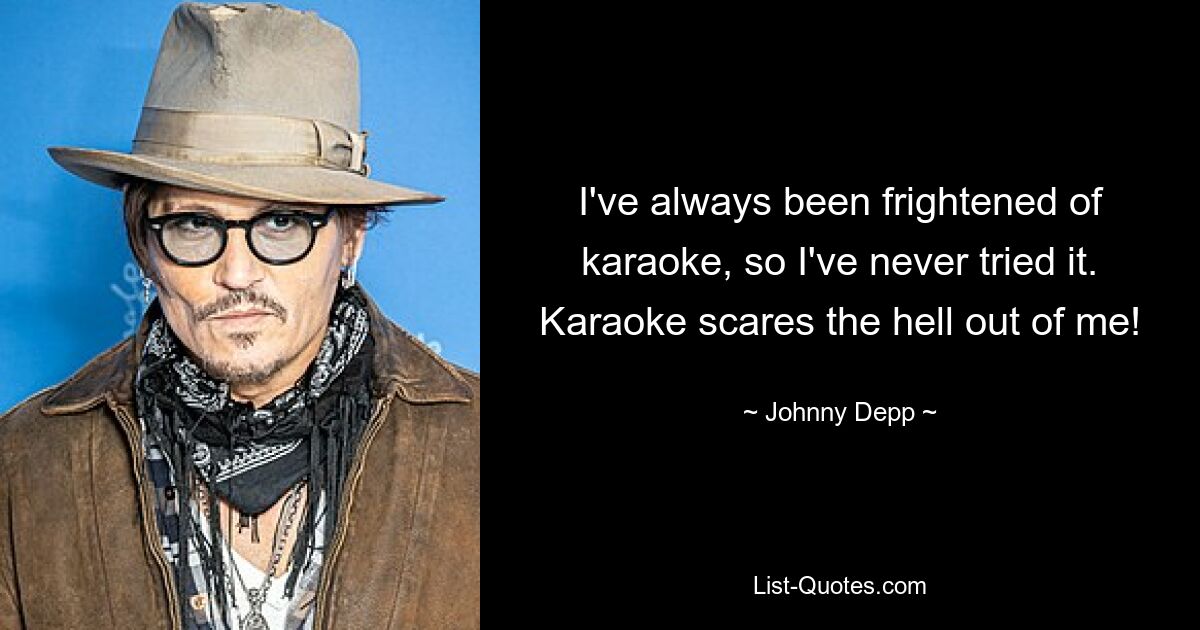 I've always been frightened of karaoke, so I've never tried it. Karaoke scares the hell out of me!

~ Johnny Depp ~

List-Quotes.com